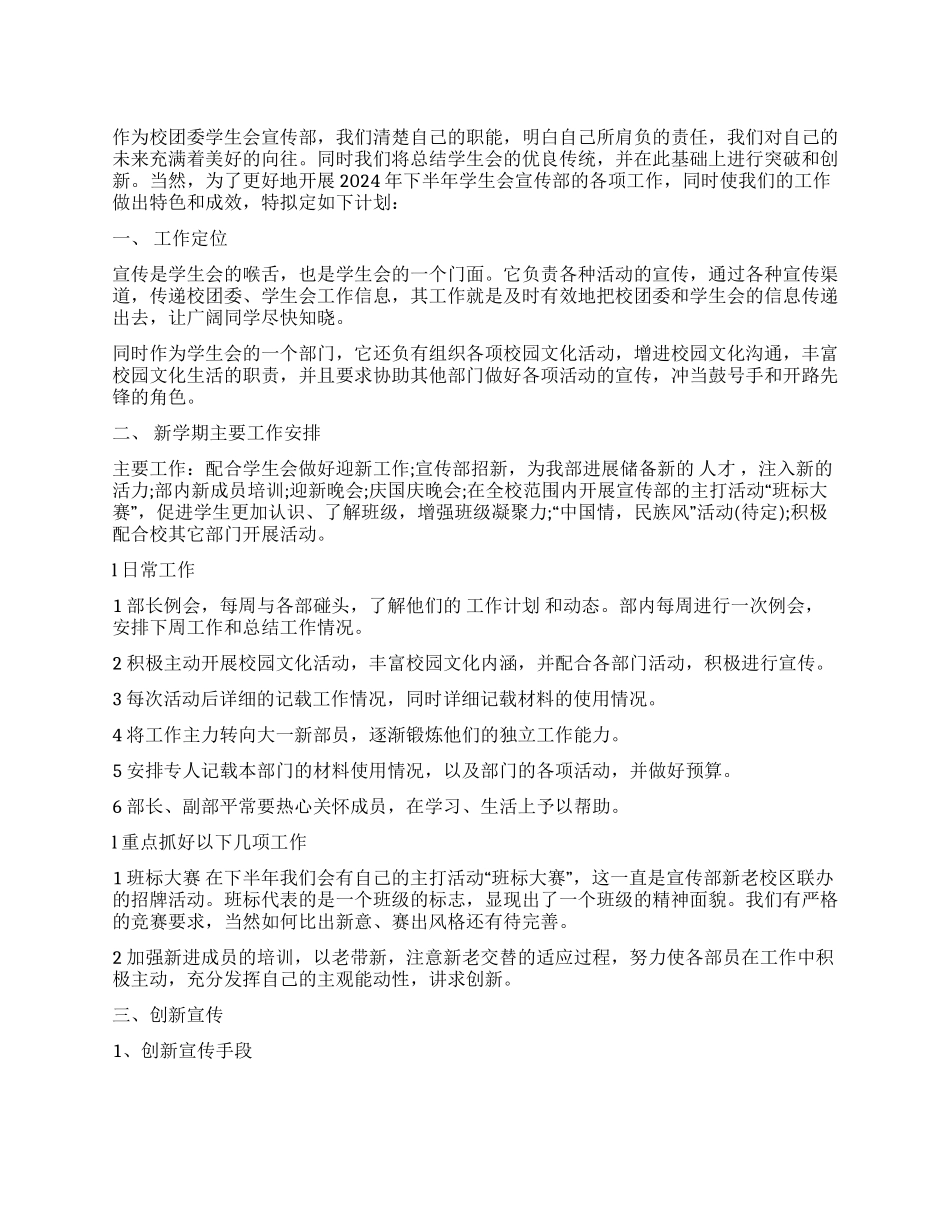 作为校团委学生会宣传部，我们清楚自己的职能，明白自己所肩负的责任，我们对自己的未来充满着美好的向往。同时我们将总结学生会的优良传统，并在此基础上进行突破和创新。当然，为了更好地开展 2024 年下半年学生会宣传部的各项工作，同时使我们的工作做出特色和成效，特拟定如下计划：

一、 工作定位

宣传是学生会的喉舌，也是学生会的一个门面。它负责各种活动的宣传，通过各种宣传渠道，传递校团委、学生会工作信息，其工作就是及时有效地把校团委和学生会的信息传递出去，让广阔同学尽快知晓。

同时作为学生会的一个部门，它还负有组织各项校园文化活动，增进校园文化沟通，丰富校园文化生活的职责，并且要求协助其他部门做好各项活动的宣传，冲当鼓号手和开路先锋的角色。

二、 新学期主要工作安排

主要工作：配合学生会做好迎新工作;宣传部招新，为我部进展储备新的 人才 ，注入新的活力;部内新成员培训;迎新晚会;庆国庆晚会;在全校范围内开展宣传部的主打活动“班标大赛”，促进学生更加认识、了解班级，增强班级凝聚力;“中国情，民族风”活动(待定);积极配合校其它部门开展活动。

l 日常工作

1 部长例会，每周与各部碰头，了解他们的 工作计划 和动态。部内每周进行一次例会，安排下周工作和总结工作情况。

2 积极主动开展校园文化活动，丰富校园文化内涵，并配合各部门活动，积极进行宣传。

3 每次活动后详细的记载工作情况，同时详细记载材料的使用情况。

4 将工作主力转向大一新部员，逐渐锻炼他们的独立工作能力。

5 安排专人记载本部门的材料使用情况，以及部门的各项活动，并做好预算。

6 部长、副部平常要热心关怀成员，在学习、生活上予以帮助。

l 重点抓好以下几项工作

1 班标大赛 在下半年我们会有自己的主打活动“班标大赛”，这一直是宣传部新老校区联办的招牌活动。班标代表的是一个班级的标志，显现出了一个班级的精神面貌。我们有严格的竞赛要求，当然如何比出新意、赛出风格还有待完善。

2 加强新进成员的培训，以老带新，注意新老交替的适应过程，努力使各部员在工作中积极主动，充分发挥自己的主观能动性，讲求创新。

三、创新宣传

1、创新宣传手段